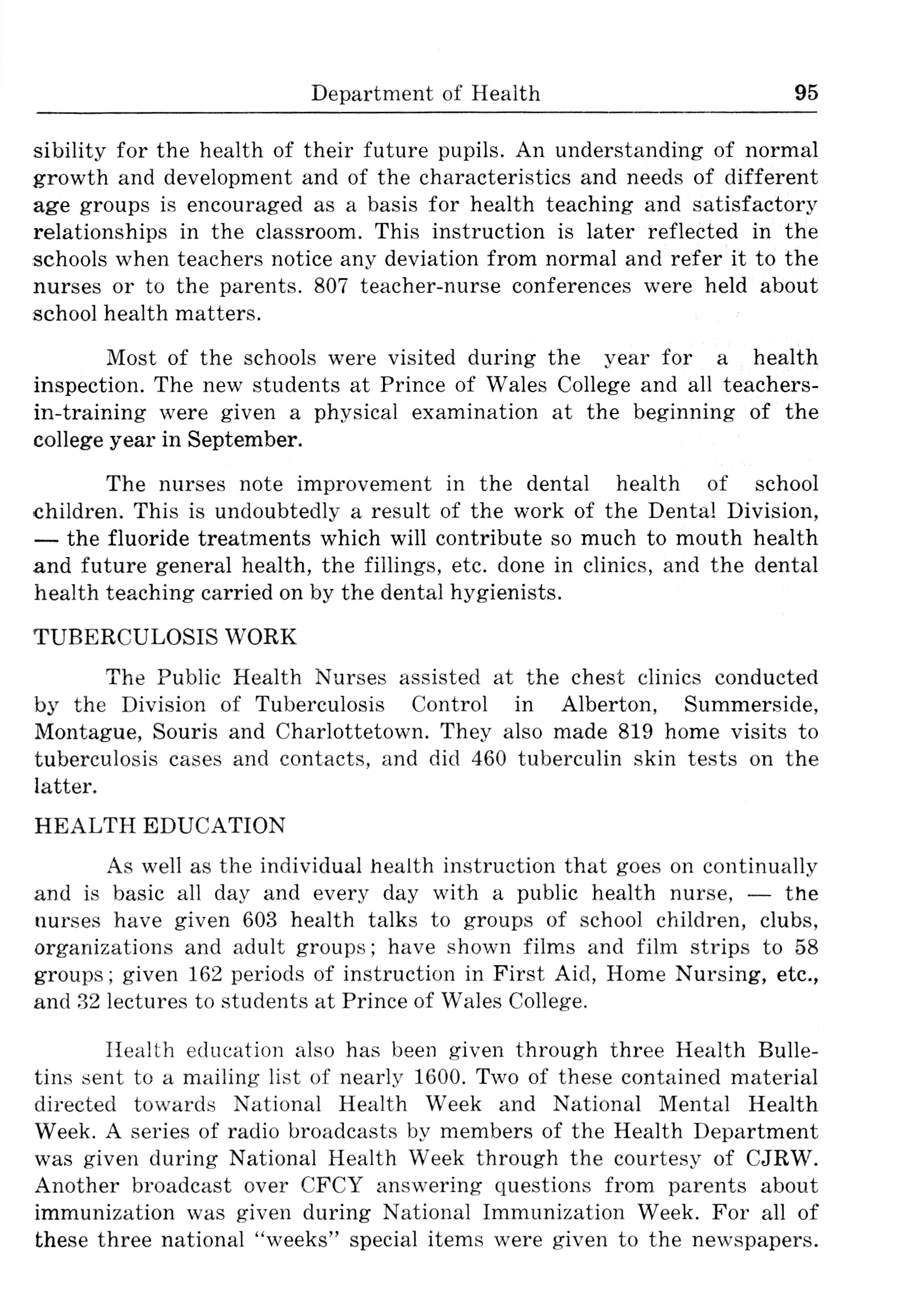 Department of Health 95

sibility for the health of their future pupils. An understanding of normal growth and development and of the characteristics and needs of different age groups is encouraged as a basis for health teaching and satisfactory relationships in the classroom. This instruction is later reflected in the schools when teachers notice any deviation from normal and refer it to the nurses or to the parents. 807 teacher-nurse conferences were held about school health matters.

Most of the schools were visited during the year for a health inspection. The new students at Prince of Wales College and all teachers-in-training were given a physical examination at the beginning of the college year in September.

The nurses note improvement in the dental health of school children. This is undoubtedly a result of the work of the Dental Division, — the fluoride treatments which will contribute so much to mouth health and future general health, the fillings, etc. done in clinics, and the dental health teaching carried on by the dental hygienists.

TUBERCULOSIS WORK

The Public Health Nurses assisted at the chest clinics conducted by the Division of Tuberculosis Control in Alberton, Summerside, Montague, Souris and Charlottetown. They also made 819 home visits to tuberculosis cases and contacts, and did 460 tuberculin skin tests on the latter.

HEALTH EDUCATION

As well as the individual health instruction that goes on continually and is basic all day and every day with a public health nurse, — the nurses have given 603 health talks to groups of school children, clubs, organizations and adult groups; have shown films and film strips to 58 groups; given 162 periods of instruction in First Aid, Home Nursing, etc., and 32 lectures to students at Prince of Wales College.

Health education also has been given through three Health Bulletins sent to a mailing list of nearly 1600. Two of these contained material directed towards National Health Week and National Mental Health Week. A series of radio broadcasts by members of the Health Department was given during National Health Week through the courtesy of CJRW. Another broadcast over CFCY answering questions from parents about immunization was given during National Immunization Week. For all of these three national "weeks" special items were given to the newspapers.